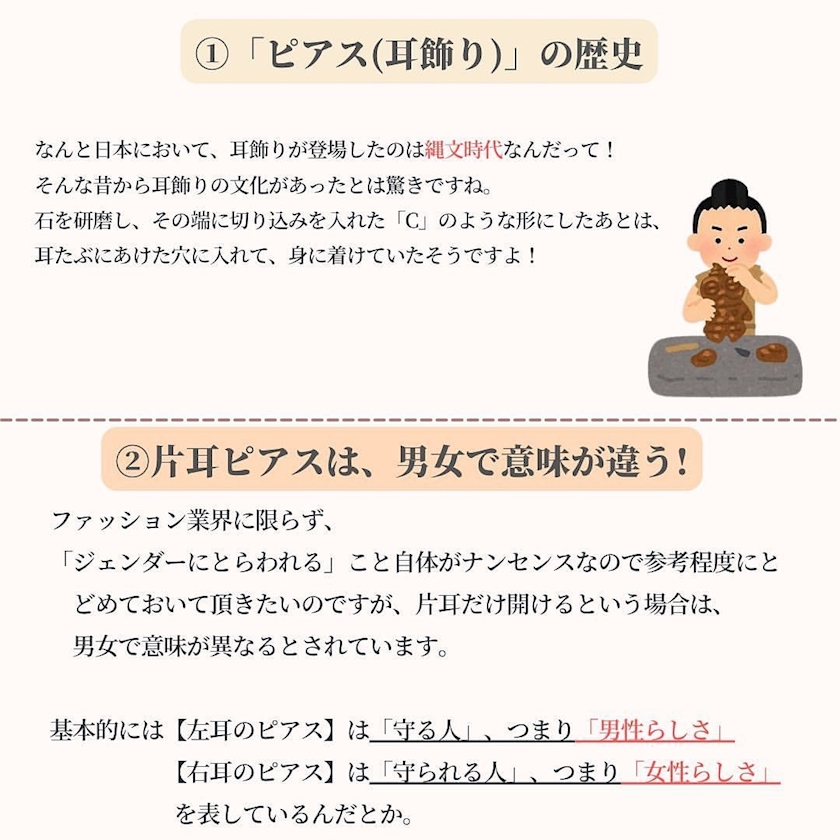 ①「ピアス(耳飾り)」の歴史

なんと日本において、耳飾りが登場したのは縄文時代なんだって！
そんな昔から耳飾りの文化があったとは驚きですね。
石を研磨し、その端に切り込みを入れた「C」のような形にしたあとは、
耳たぶにあけた穴に入れて、身に着けていたそうですよ！

②片耳ピアスは、男女で意味が違う！

ファッション業界に限らず、
「ジェンダーにとらわれる」こと自体がナンセンスなので参考程度にとどめておいて頂きたいのですが、片耳だけ開けるという場合は、男女で意味が異なるとされています。

基本的には【左耳のピアス】は「守る人」、つまり「男性らしさ」
【右耳のピアス】は「守られる人」、つまり「女性らしさ」
を表しているんだとか。